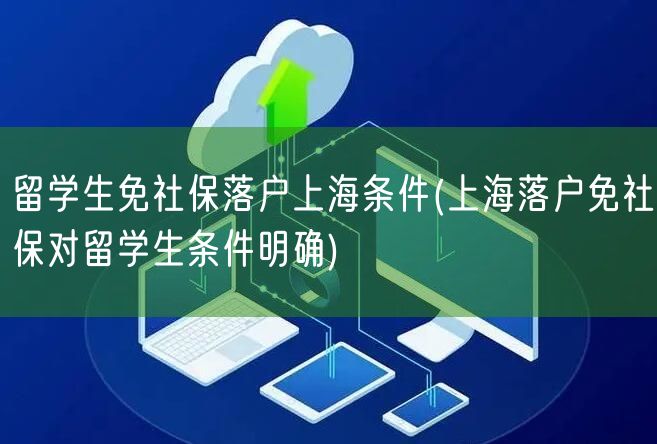 留学生免社保落户上海条件(上海落户免社保对留学生条件明确)